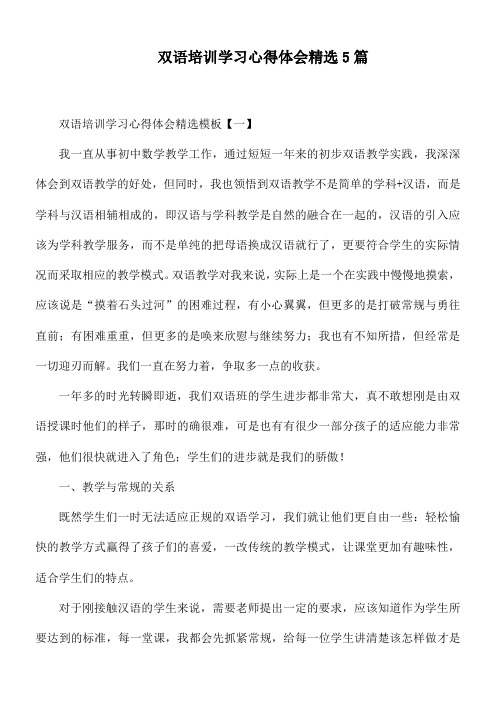 双语培训学习心得体会精选5篇

双语培训学习心得体会精选模板【一】

我一直从事初中数学教学工作，通过短短一年来的初步双语教学实践，我深深体会到双语教学的好处，但同时，我也领悟到双语教学不是简单的学科+汉语，而是学科与汉语相辅相成的，即汉语与学科教学是自然的融合在一起的，汉语的引入应该为学科教学服务，而不是单纯的把母语换成汉语就行了，更要符合学生的实际情况而采取相应的教学模式。双语教学对我来说，实际上是一个在实践中慢慢地摸索，应该说是“摸着石头过河”的困难过程，有小心翼翼，但更多的是打破常规与勇往直前；有困难重重，但更多的是唤来欣慰与继续努力；我也有不知所措，但经常是一切迎刃而解。我们一直在努力着，争取多一点的收获。

一年多的时光转瞬即逝，我们双语班的学生进步都非常大，真不敢想刚是由双语授课时他们的样子，那时的确很难，可是也有有很少一部分孩子的适应能力非常强，他们很快就进入了角色；学生们的进步就是我们的骄傲！

一、教学与常规的关系

既然学生们一时无法适应正规的双语学习，我们就让他们更自由一些：轻松愉快的教学方式赢得了孩子们的喜爱，一改传统的教学模式，让课堂更加有趣味性，适合学生们的特点。

对于刚接触汉语的学生来说，需要老师提出一定的要求，应该知道作为学生所要达到的标准，每一堂课，我都会先抓紧常规，给每一位学生讲清楚该怎样做才是